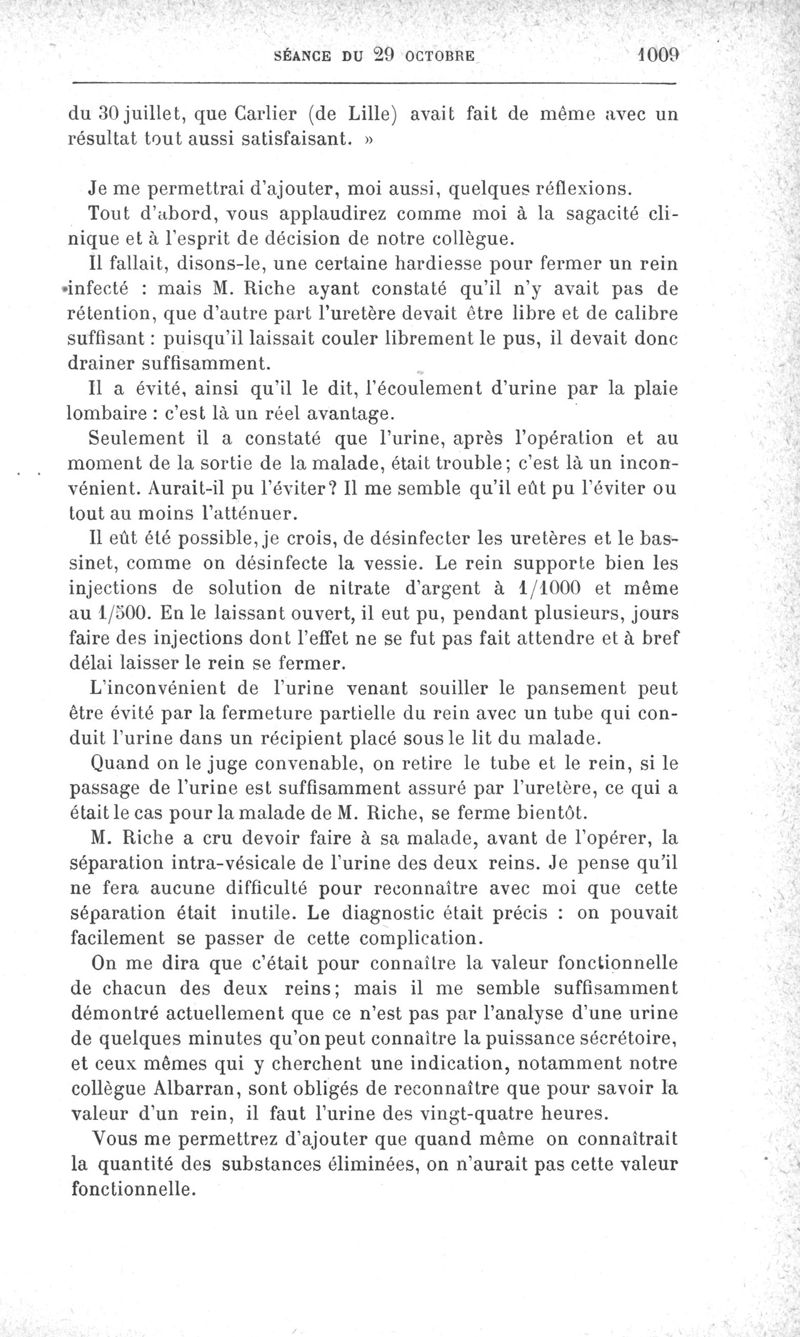 SÉANCE DU 29 OCTOBRE 1009

du 30 juillet, que Carlier (de Lille) avait fait de même avec un résultat tout aussi satisfaisant. »

Je me permettrai d'ajouter, moi aussi, quelques réflexions.

Tout d'abord, vous applaudirez comme moi à la sagacité clinique et à l'esprit de décision de notre collègue.

Il fallait, disons-le, une certaine hardiesse pour fermer un rein infecté : mais M. Riche ayant constaté qu'il n'y avait pas de rétention, que d'autre part l'uretère devait être libre et de calibre suffisant : puisqu'il laissait couler librement le pus, il devait donc drainer suffisamment.

Il a évité, ainsi qu'il le dit, l'écoulement d'urine par la plaie lombaire : c'est là un réel avantage.

Seulement il a constaté que l'urine, après l'opération et au moment de la sortie de la malade, était trouble; c'est là un inconvénient. Aurait-il pu l'éviter? Il me semble qu'il eût pu l'éviter ou tout au moins l'atténuer.

Il eût été possible, je crois, de désinfecter les uretères et le bassinet, comme on désinfecte la vessie. Le rein supporte bien les injections de solution de nitrate d'argent à 1/1000 et même au 1/500. En le laissant ouvert, il eut pu, pendant plusieurs, jours faire des injections dont l'effet ne se fut pas fait attendre et à bref délai laisser le rein se fermer.

L'inconvénient de l'urine venant souiller le pansement peut être évité par la fermeture partielle du rein avec un tube qui conduit l'urine dans un récipient placé sous le lit du malade.

Quand on le juge convenable, on retire le tube et le rein, si le passage de l'urine est suffisamment assuré par l'uretère, ce qui a était le cas pour la malade de M. Riche, se ferme bientôt.

M. Riche a cru devoir faire à sa malade, avant de l'opérer, la séparation intra-vésicale de l'urine des deux reins. Je pense qu'il ne fera aucune difficulté pour reconnaître avec moi que cette séparation était inutile. Le diagnostic était précis : on pouvait facilement se passer de cette complication.

On me dira que c'était pour connaître la valeur fonctionnelle de chacun des deux reins; mais il me semble suffisamment démontré actuellement que ce n'est pas par l'analyse d'une urine de quelques minutes qu'on peut connaître la puissance sécrétoire, et ceux mêmes qui y cherchent une indication, notamment notre collègue Albarran, sont obligés de reconnaître que pour savoir la valeur d'un rein, il faut l'urine des vingt-quatre heures.

Vous me permettrez d'ajouter que quand même on connaîtrait la quantité des substances éliminées, on n'aurait pas cette valeur fonctionnelle.